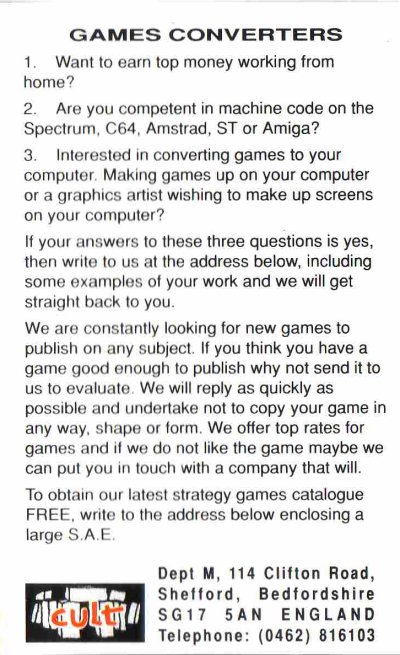 GAMES CONVERTERS

1. Want to earn top money working from home?

2. Are you competent in machine code on the Spectrum, C64, Amstrad, ST or Amiga?

3. Interested in converting games to your computer. Making games up on your computer or a graphics artist wishing to make up screens on your computer?

If your answers to these three questions is yes, then write to us at the address below, including some examples of your work and we will get straight back to you.

We are constantly looking for new games to publish on any subject. If you think you have a game good enough to publish why not send it to us to evaluate. We will reply as quickly as possible and undertake not to copy your game in any way, shape or form. We offer top rates for games and if we do not like the game maybe we can put you in touch with a company that will.

To obtain our latest strategy games catalogue FREE, write to the address below enclosing a large S.A.E.

cult

Dept M, 114 Clifton Road, Shefford, Bedfordshire SG17 5AN ENGLAND Telephone: (0462) 816103